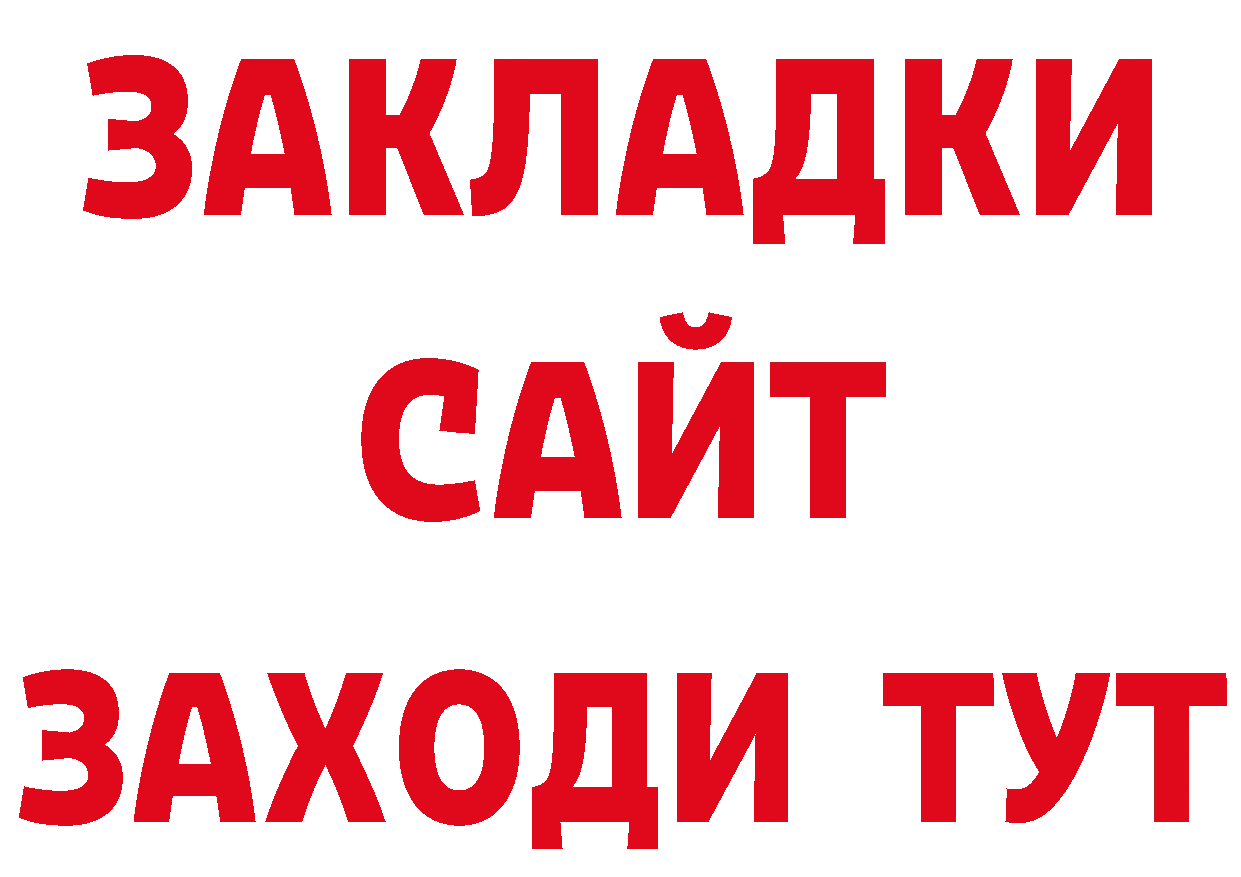 ЗАКЛАДКИ
САЙТ
ЗАХОДИ ТУТ